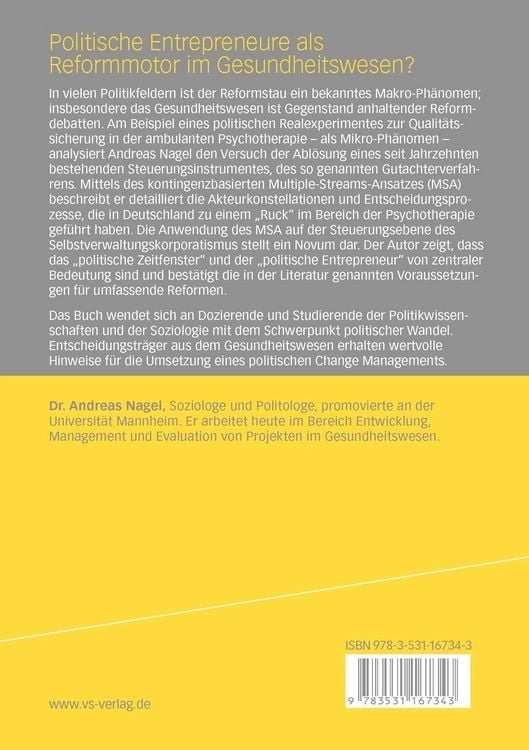 Politische Entrepreneure als Reformmotor im Gesundheitswesen?

In vielen Politikfeldern ist der Reformstau ein bekanntes Makro-Phänomen; insbesondere das Gesundheitswesen ist Gegenstand anhaltender Reformdebatten. Am Beispiel eines politischen Realexperimentes zur Qualitätssicherung in der ambulanten Psychotherapie – als Mikro-Phänomen – analysiert Andreas Nagel den Versuch der Ablösung eines seit Jahrzehnten bestehenden Steuerungsinstrumentes, des so genannten Gutachterverfahrens. Mittels des kontingenzbasierten Multiple-Streams-Ansatzes (MSA) beschreibt er detailliert die Akteurkonstellationen und Entscheidungsprozesse, die in Deutschland zu einem „Ruck" im Bereich der Psychotherapie geführt haben. Die Anwendung des MSA auf der Steuerungsebene des Selbstverwaltungskorporatismus stellt ein Novum dar. Der Autor zeigt, dass das „politische Zeitfenster" und der „politische Entrepreneur" von zentraler Bedeutung sind und bestätigt die in der Literatur genannten Voraussetzungen für umfassende Reformen.

Das Buch wendet sich an Dozierende und Studierende der Politikwissenschaften und der Soziologie mit dem Schwerpunkt politischer Wandel. Entscheidungsträger aus dem Gesundheitswesen erhalten wertvolle Hinweise für die Umsetzung eines politischen Change Managements.

Dr. Andreas Nagel, Soziologe und Politologe, promovierte an der Universität Mannheim. Er arbeitet heute im Bereich Entwicklung, Management und Evaluation von Projekten im Gesundheitswesen.

ISBN 978-3-531-16734-3

9 783531 167343

www.vs-verlag.de